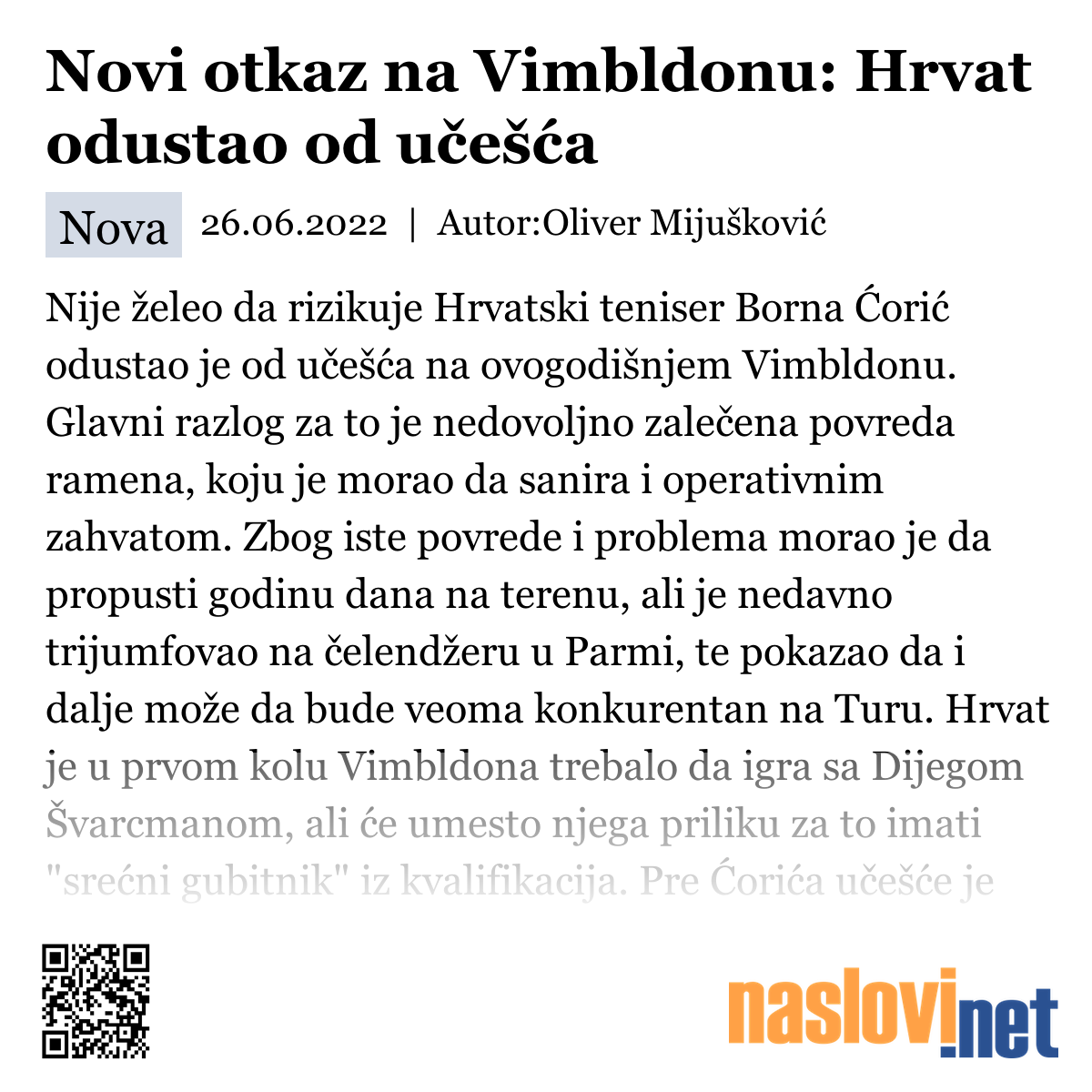 Novi otkaz na Vimbldonu: Hrvat odustao od učešća

Nova 26.06.2022 | Autor:Oliver Mijušković

Nije želeo da rizikuje Hrvatski teniser Borna Ćorić odustao je od učešća na ovogodišnjem Vimbldonu. Glavni razlog za to je nedovoljno zalečena povreda ramena, koju je morao da sanira i operativnim zahvatom. Zbog iste povrede i problema morao je da propusti godinu dana na terenu, ali je nedavno trijumfovao na čelendžeru u Parmi, te pokazao da i dalje može da bude veoma konkurentan na Turu. Hrvat je u prvom kolu Vimbldona trebalo da igra sa Dijegom Švarcmanom, ali će umesto njega priliku za to imati "srećni gubitnik" iz kvalifikacija. Pre Ćorića učešće je

naslovi.net